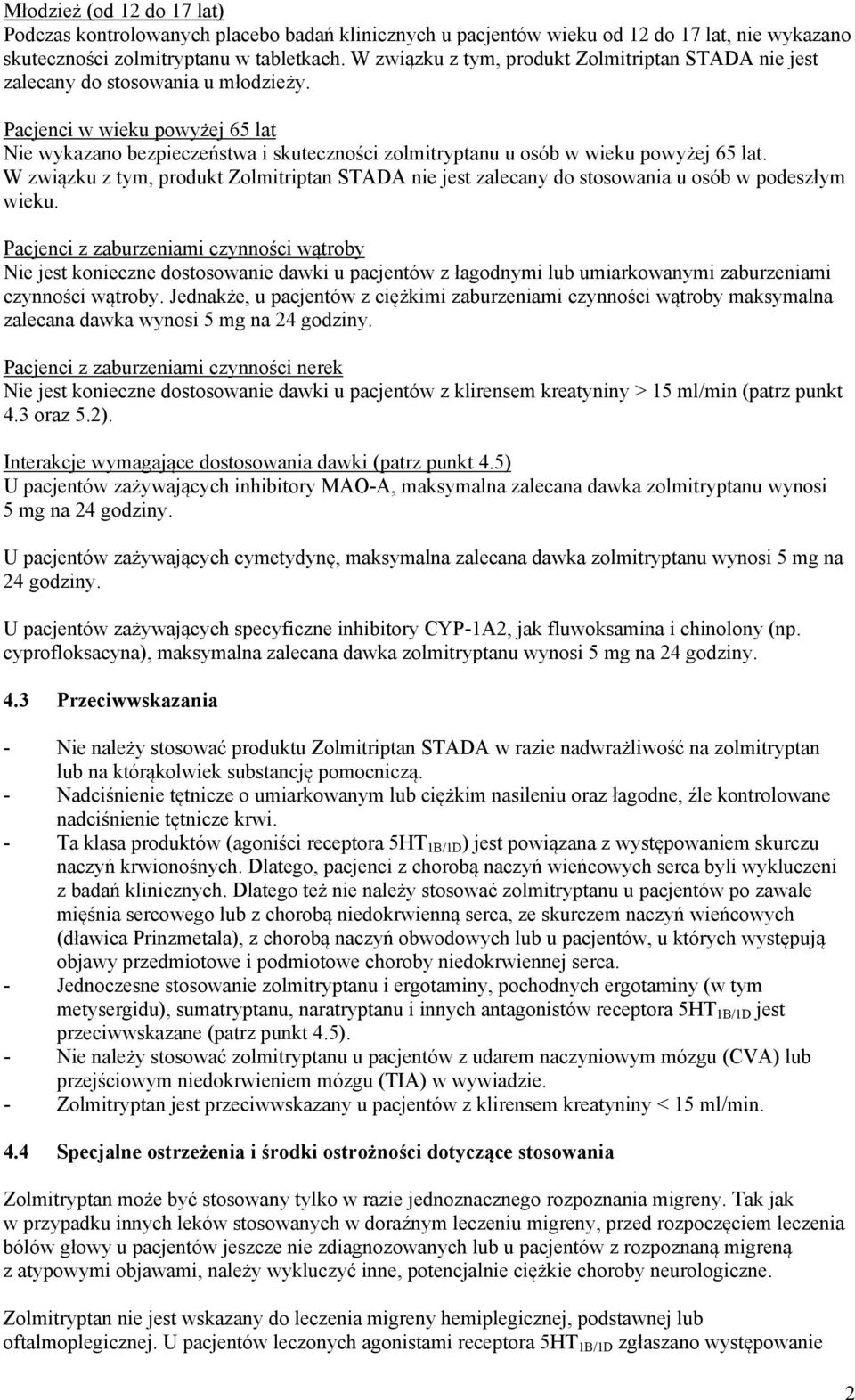 Młodzież (od 12 do 17 lat)
Podczas kontrolowanych placebo badań klinicznych u pacjentów wieku od 12 do 17 lat, nie wykazano skuteczności zolmitryptanu w tabletkach. W związku z tym, produkt Zolmitriptan STADA nie jest zalecany do stosowania u młodzieży.

Pacjenci w wieku powyżej 65 lat
Nie wykazano bezpieczeństwa i skuteczności zolmitryptanu u osób w wieku powyżej 65 lat. W związku z tym, produkt Zolmitriptan STADA nie jest zalecany do stosowania u osób w podeszłym wieku.

Pacjenci z zaburzeniami czynności wątroby
Nie jest konieczne dostosowanie dawki u pacjentów z łagodnymi lub umiarkowanymi zaburzeniami czynności wątroby. Jednakże, u pacjentów z ciężkimi zaburzeniami czynności wątroby maksymalna zalecana dawka wynosi 5 mg na 24 godziny.

Pacjenci z zaburzeniami czynności nerek
Nie jest konieczne dostosowanie dawki u pacjentów z klirensem kreatyniny > 15 ml/min (patrz punkt 4.3 oraz 5.2).

Interakcje wymagające dostosowania dawki (patrz punkt 4.5)
U pacjentów zażywających inhibitory MAO-A, maksymalna zalecana dawka zolmitryptanu wynosi 5 mg na 24 godziny.

U pacjentów zażywających cymetydynę, maksymalna zalecana dawka zolmitryptanu wynosi 5 mg na 24 godziny.

U pacjentów zażywających specyficzne inhibitory CYP-1A2, jak fluwoksamina i chinolony (np. cyprofloksacyna), maksymalna zalecana dawka zolmitryptanu wynosi 5 mg na 24 godziny.

4.3 Przeciwwskazania

- Nie należy stosować produktu Zolmitriptan STADA w razie nadwrażliwość na zolmitryptan lub na którąkolwiek substancję pomocniczą.
- Nadciśnienie tętnicze o umiarkowanym lub ciężkim nasileniu oraz łagodne, źle kontrolowane nadciśnienie tętnicze krwi.
- Ta klasa produktów (agoniści receptora $5HT_{1B/1D}$) jest powiązana z występowaniem skurczu naczyń krwionośnych. Dlatego, pacjenci z chorobą naczyń wieńcowych serca byli wykluczeni z badań klinicznych. Dlatego też nie należy stosować zolmitryptanu u pacjentów po zawale mięśnia sercowego lub z chorobą niedokrwienną serca, ze skurczem naczyń wieńcowych (dławica Prinzmetala), z chorobą naczyń obwodowych lub u pacjentów, u których występują objawy przedmiotowe i podmiotowe choroby niedokrwiennej serca.
- Jednoczesne stosowanie zolmitryptanu i ergotaminy, pochodnych ergotaminy (w tym metysergidu), sumatryptanu, naratryptanu i innych antagonistów receptora $5HT_{1B/1D}$ jest przeciwwskazane (patrz punkt 4.5).
- Nie należy stosować zolmitryptanu u pacjentów z udarem naczyniowym mózgu (CVA) lub przejściowym niedokrwieniem mózgu (TIA) w wywiadzie.
- Zolmitryptan jest przeciwwskazany u pacjentów z klirensem kreatyniny < 15 ml/min.

4.4 Specjalne ostrzeżenia i środki ostrożności dotyczące stosowania

Zolmitryptan może być stosowany tylko w razie jednoznacznego rozpoznania migreny. Tak jak w przypadku innych leków stosowanych w doraźnym leczeniu migreny, przed rozpoczęciem leczenia bólów głowy u pacjentów jeszcze nie zdiagnozowanych lub u pacjentów z rozpoznaną migreną z atypowymi objawami, należy wykluczyć inne, potencjalnie ciężkie choroby neurologiczne.

Zolmitryptan nie jest wskazany do leczenia migreny hemiplegicznej, podstawnej lub oftalmoplegicznej. U pacjentów leczonych agonistami receptora $5HT_{1B/1D}$ zgłaszano występowanie

2